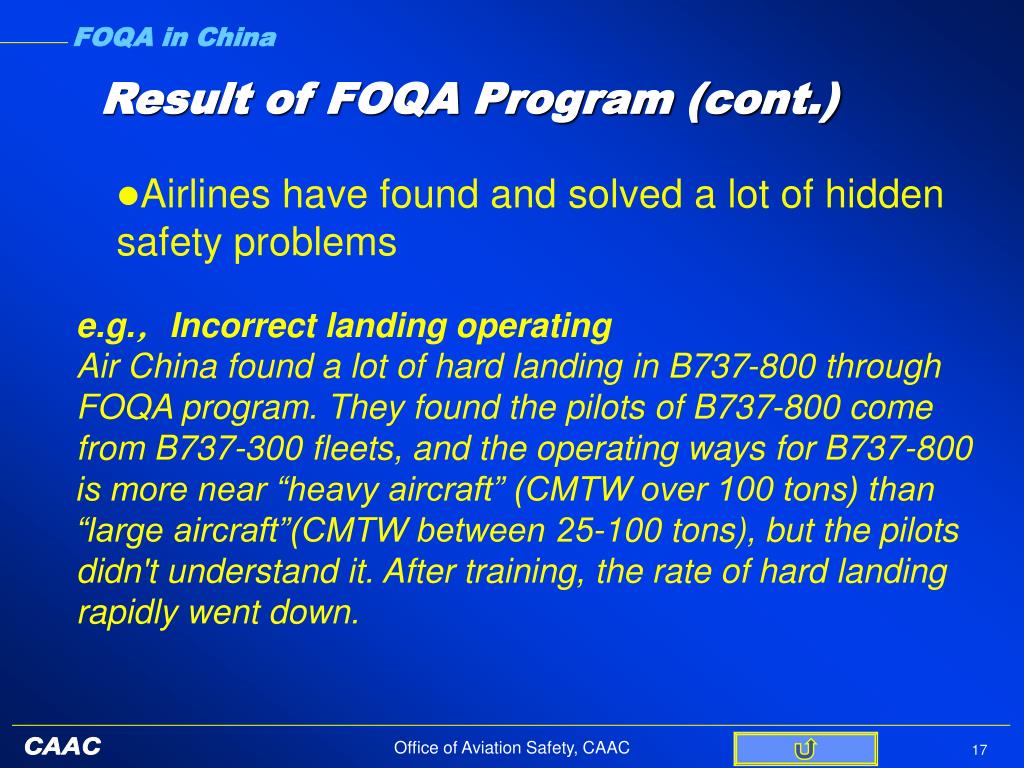 FOQA in China

Result of FOQA Program (cont.)

●Airlines have found and solved a lot of hidden safety problems

e.g., Incorrect landing operating
Air China found a lot of hard landing in B737-800 through FOQA program. They found the pilots of B737-800 come from B737-300 fleets, and the operating ways for B737-800 is more near “heavy aircraft” (CMTW over 100 tons) than “large aircraft”(CMTW between 25-100 tons), but the pilots didn't understand it. After training, the rate of hard landing rapidly went down.

CAAC

Office of Aviation Safety, CAAC

17